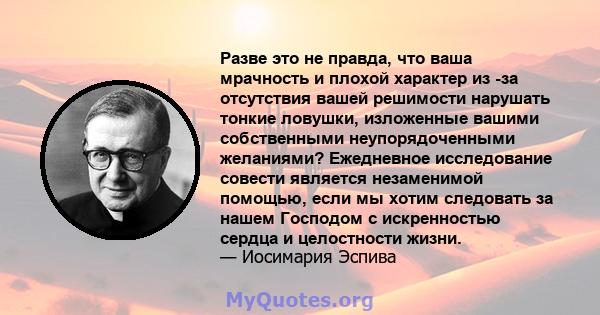 Разве это не правда, что ваша мрачность и плохой характер из -за отсутствия вашей решимости нарушать тонкие ловушки, изложенные вашими собственными неупорядоченными желаниями? Ежедневное исследование совести является незаменимой помощью, если мы хотим следовать за нашем Господом с искренностью сердца и целостности жизни.
— Иосимария Эспива

MyQuotes.org